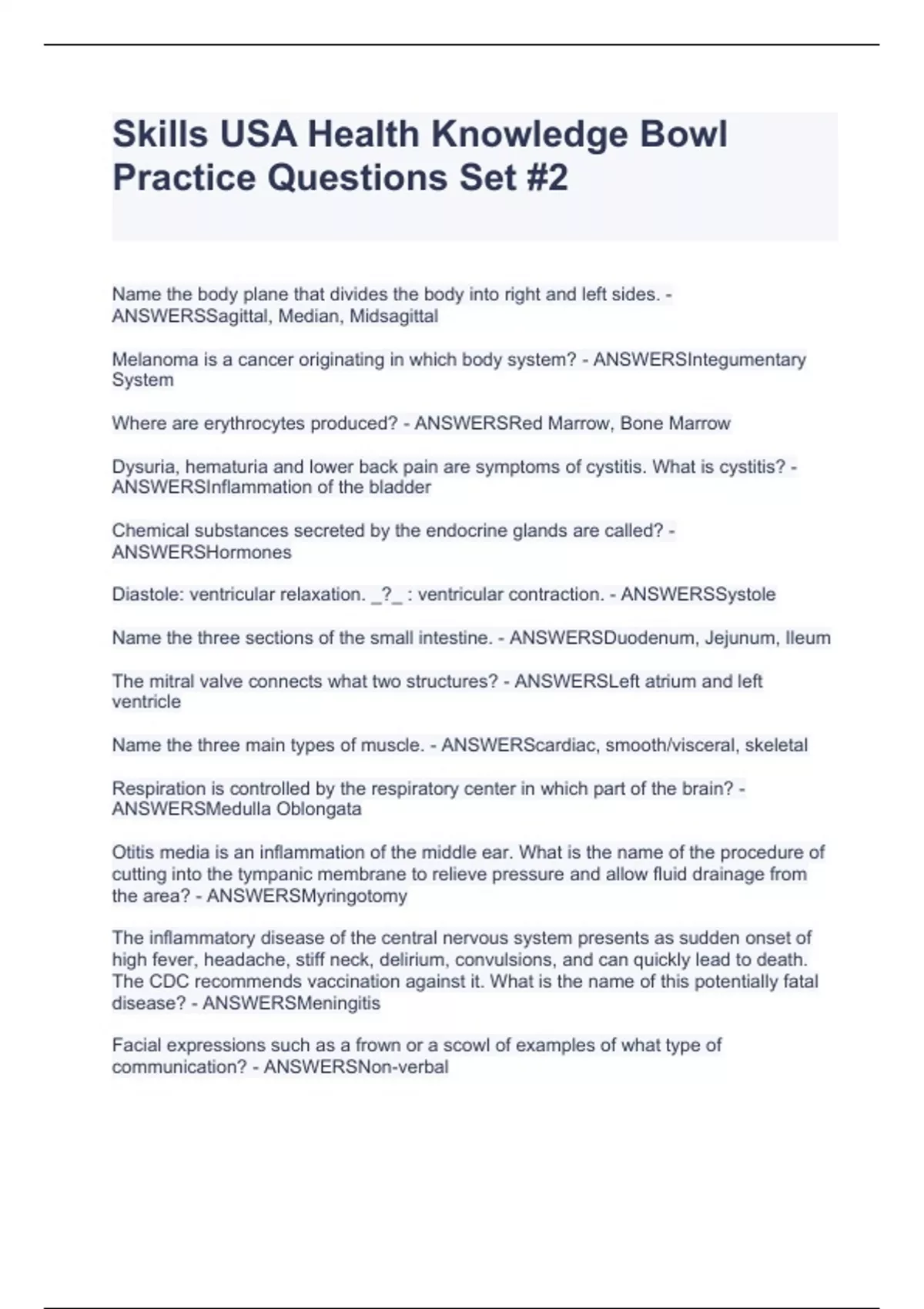 Skills USA Health Knowledge Bowl Practice Questions Set #2

Name the body plane that divides the body into right and left sides. - ANSWERSSagittal, Median, Midsagittal

Melanoma is a cancer originating in which body system? - ANSWERSIntegumentary System

Where are erythrocytes produced? - ANSWERSRed Marrow, Bone Marrow

Dysuria, hematuria and lower back pain are symptoms of cystitis. What is cystitis? - ANSWERSInflammation of the bladder

Chemical substances secreted by the endocrine glands are called? - ANSWERSHormones

Diastole: ventricular relaxation. _?_ : ventricular contraction. - ANSWERSSystole

Name the three sections of the small intestine. - ANSWERSDuodenum, Jejunum, Ileum

The mitral valve connects what two structures? - ANSWERSLeft atrium and left ventricle

Name the three main types of muscle. - ANSWERScardiac, smooth/visceral, skeletal

Respiration is controlled by the respiratory center in which part of the brain? - ANSWERSMedulla Oblongata

Otitis media is an inflammation of the middle ear. What is the name of the procedure of cutting into the tympanic membrane to relieve pressure and allow fluid drainage from the area? - ANSWERSMyringotomy

The inflammatory disease of the central nervous system presents as sudden onset of high fever, headache, stiff neck, delirium, convulsions, and can quickly lead to death. The CDC recommends vaccination against it. What is the name of this potentially fatal disease? - ANSWERSMeningitis

Facial expressions such as a frown or a scowl of examples of what type of communication? - ANSWERSNon-verbal